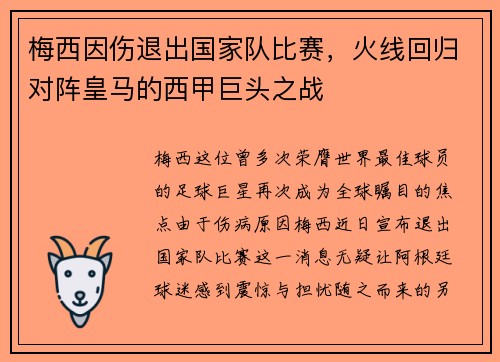 梅西因伤退出国家队比赛，火线回归对阵皇马的西甲巨头之战

梅西这位曾多次荣膺世界最佳球员的足球巨星再次成为全球瞩目的焦点由于伤病原因梅西近日宣布退出国家队比赛这一消息无疑让阿根廷球迷感到震惊与担忧随之而来的另